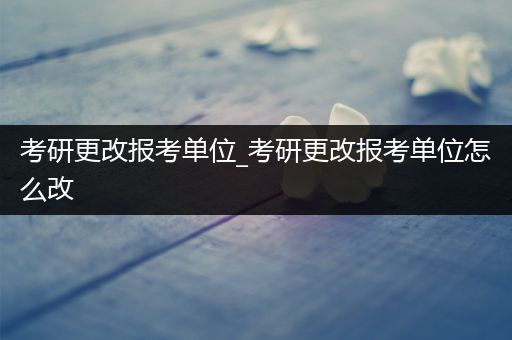 考研更改报考单位_考研更改报考单位怎么改